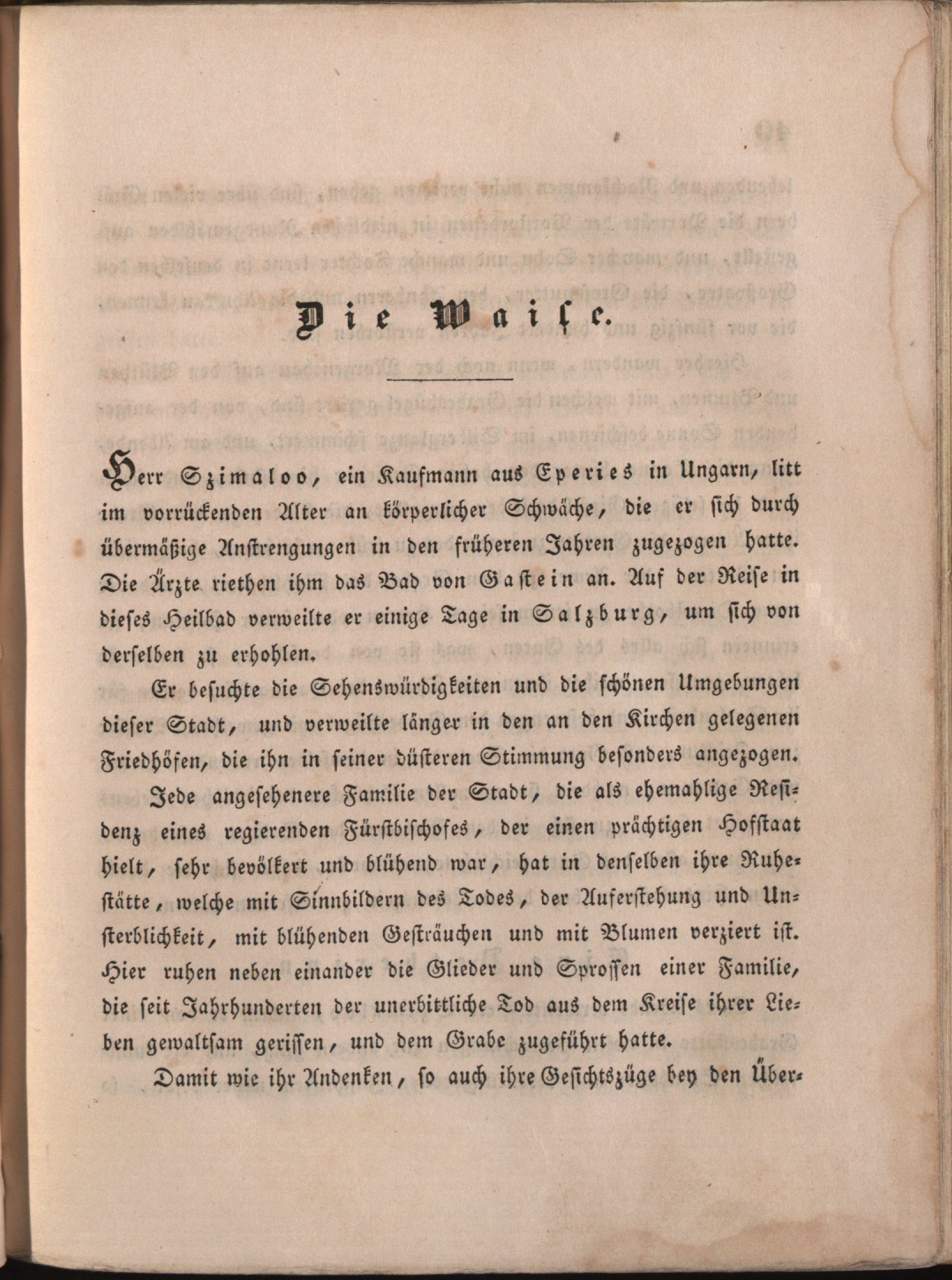 Die Waise.

Herr Szimaloo, ein Kaufmann aus Eperies in Ungarn, litt im vorrückenden Alter an körperlicher Schwäche, die er sich durch übermäßige Anstrengungen in den früheren Jahren zugezogen hatte. Die Ärzte riethen ihm das Bad von Gastein an. Auf der Reise in dieses Heilbad verweilte er einige Tage in Salzburg, um sich von derselben zu erhohlen.

Er besuchte die Sehenswürdigkeiten und die schönen Umgebungen dieser Stadt, und verweilte länger in den an den Kirchen gelegenen Friedhöfen, die ihn in seiner düsteren Stimmung besonders angezogen.

Jede angesehenere Familie der Stadt, die als ehemahlige Residenz eines regierenden Fürstbischofes, der einen prächtigen Hofstaat hielt, sehr bevölkert und blühend war, hat in denselben ihre Ruhestätte, welche mit Sinnbildern des Todes, der Auferstehung und Unsterblichkeit, mit blühenden Gesträuchen und mit Blumen verziert ist. Hier ruhen neben einander die Glieder und Sprossen einer Familie, die seit Jahrhunderten der unerbittliche Tod aus dem Kreise ihrer Lieben gewaltsam gerissen, und dem Grabe zugeführt hatte.

Damit wie ihr Andenken, so auch ihre Gesichtszüge bey den Über-